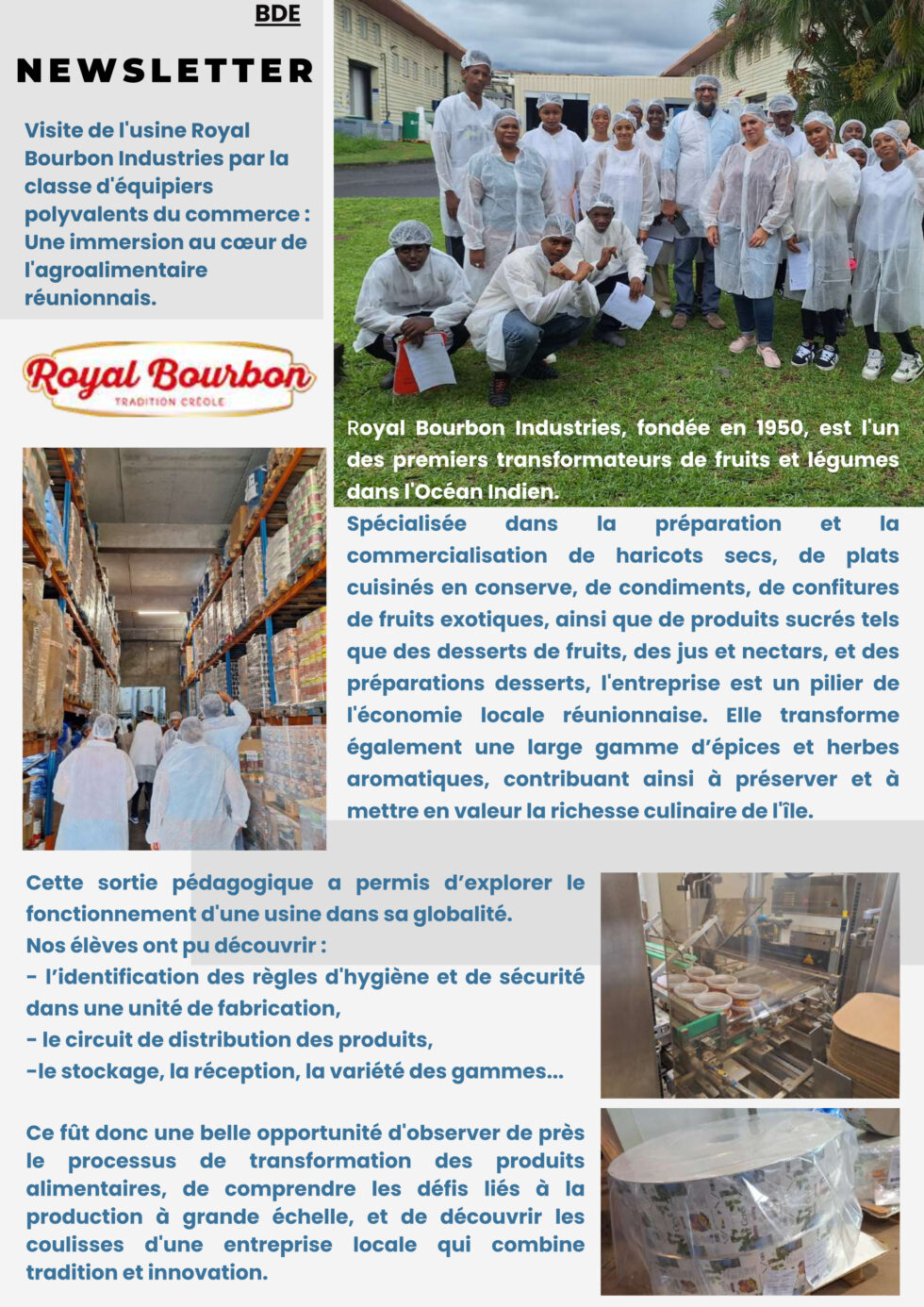 BDE

NEWSLETTER

Visite de l'usine Royal Bourbon Industries par la classe d'équipiers polyvalents du commerce : Une immersion au cœur de l'agroalimentaire réunionnais.

Royal Bourbon
TRADITION CRÉOLE

Royal Bourbon Industries, fondée en 1950, est l'un des premiers transformateurs de fruits et légumes dans l'Océan Indien.

Spécialisée dans la préparation et la commercialisation de haricots secs, de plats cuisinés en conserve, de condiments, de confitures de fruits exotiques, ainsi que de produits sucrés tels que des desserts de fruits, des jus et nectars, et des préparations desserts, l'entreprise est un pilier de l'économie locale réunionnaise. Elle transforme également une large gamme d'épices et herbes aromatiques, contribuant ainsi à préserver et à mettre en valeur la richesse culinaire de l'île.

Cette sortie pédagogique a permis d'explorer le fonctionnement d'une usine dans sa globalité.
Nos élèves ont pu découvrir :
- l'identification des règles d'hygiène et de sécurité dans une unité de fabrication,
- le circuit de distribution des produits,
-le stockage, la réception, la variété des gammes...

Ce fût donc une belle opportunité d'observer de près le processus de transformation des produits alimentaires, de comprendre les défis liés à la production à grande échelle, et de découvrir les coulisses d'une entreprise locale qui combine tradition et innovation.